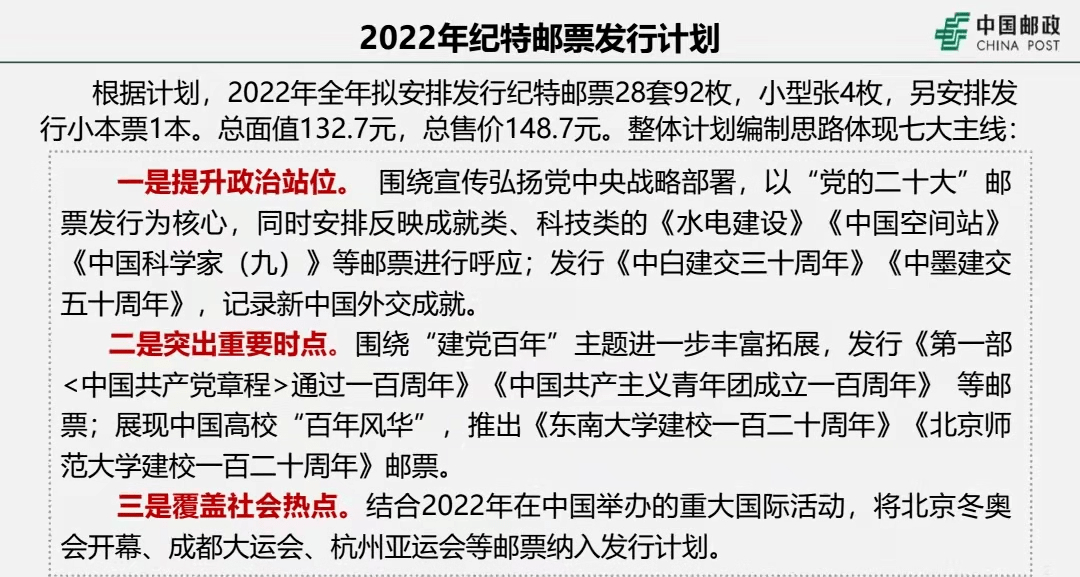 2022年纪特邮票发行计划

中国邮政
CHINA POST

根据计划，2022年全年拟安排发行纪特邮票28套92枚，小型张4枚，另安排发行小本票1本。总面值132.7元，总售价148.7元。整体计划编制思路体现七大主线：

一是提升政治站位。 围绕宣传弘扬党中央战略部署，以“党的二十大”邮票发行为核心，同时安排反映成就类、科技类的《水电建设》《中国空间站》《中国科学家（九）》等邮票进行呼应；发行《中白建交三十周年》《中墨建交五十周年》，记录新中国外交成就。

二是突出重要时点。围绕“建党百年”主题进一步丰富拓展，发行《第一部<中国共产党章程>通过一百周年》《中国共产主义青年团成立一百周年》 等邮票；展现中国高校“百年风华”，推出《东南大学建校一百二十周年》《北京师范大学建校一百二十周年》邮票。

三是覆盖社会热点。结合2022年在中国举办的重大国际活动，将北京冬奥会开幕、成都大运会、杭州亚运会等邮票纳入发行计划。